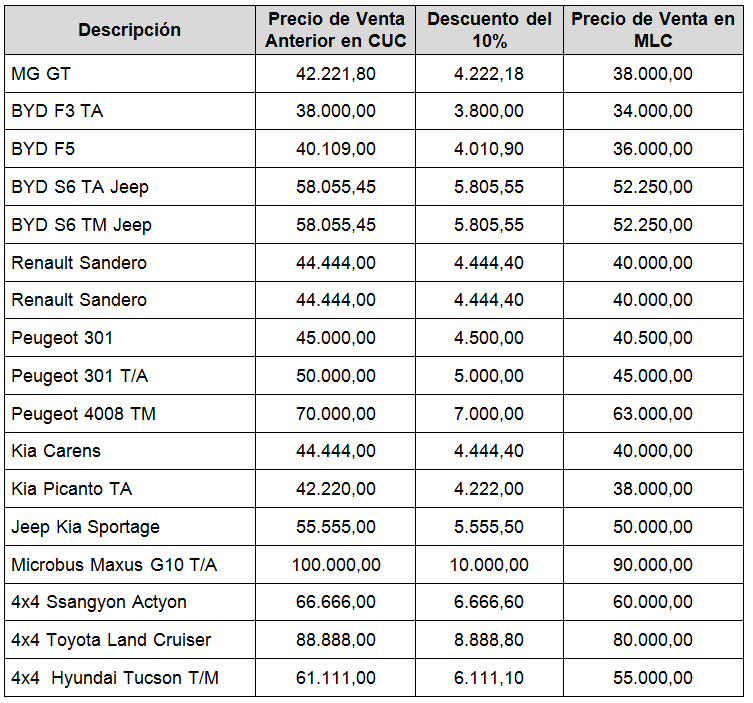 | Descripción | Precio de Venta Anterior en CUC | Descuento del 10% | Precio de Venta en MLC |
|---|---|---|---|
| MG GT | 42.221,80 | 4.222,18 | 38.000,00 |
| BYD F3 TA | 38.000,00 | 3.800,00 | 34.000,00 |
| BYD F5 | 40.109,00 | 4.010,90 | 36.000,00 |
| BYD S6 TA Jeep | 58.055,45 | 5.805,55 | 52.250,00 |
| BYD S6 TM Jeep | 58.055,45 | 5.805,55 | 52.250,00 |
| Renault Sandero | 44.444,00 | 4.444,40 | 40.000,00 |
| Renault Sandero | 44.444,00 | 4.444,40 | 40.000,00 |
| Peugeot 301 | 45.000,00 | 4.500,00 | 40.500,00 |
| Peugeot 301 T/A | 50.000,00 | 5.000,00 | 45.000,00 |
| Peugeot 4008 TM | 70.000,00 | 7.000,00 | 63.000,00 |
| Kia Carens | 44.444,00 | 4.444,40 | 40.000,00 |
| Kia Picanto TA | 42.220,00 | 4.222,00 | 38.000,00 |
| Jeep Kia Sportage | 55.555,00 | 5.555,50 | 50.000,00 |
| Microbus Maxus G10 T/A | 100.000,00 | 10.000,00 | 90.000,00 |
| 4x4 Ssangyon Actyon | 66.666,00 | 6.666,60 | 60.000,00 |
| 4x4 Toyota Land Cruiser | 88.888,00 | 8.888,80 | 80.000,00 |
| 4x4 Hyundai Tucson T/M | 61.111,00 | 6.111,10 | 55.000,00 |